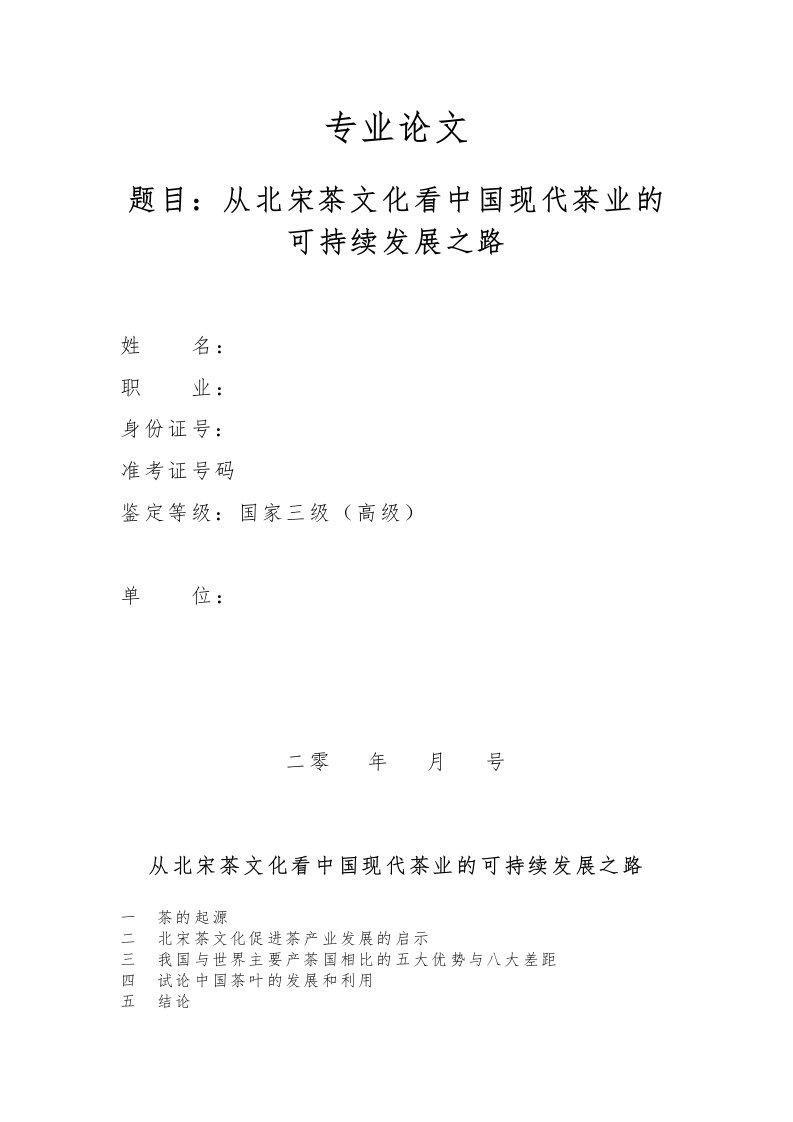 专业论文

题目：从北宋茶文化看中国现代茶业的可持续发展之路

姓　　名：

职　　业：

身份证号：

准考证号码

鉴定等级：国家三级（高级）

单　　位：

二零　　年　　月　　号

从北宋茶文化看中国现代茶业的可持续发展之路

一　茶的起源
二　北宋茶文化促进茶产业发展的启示
三　我国与世界主要产茶国相比的五大优势与八大差距
四　试论中国茶叶的发展和利用
五　结论